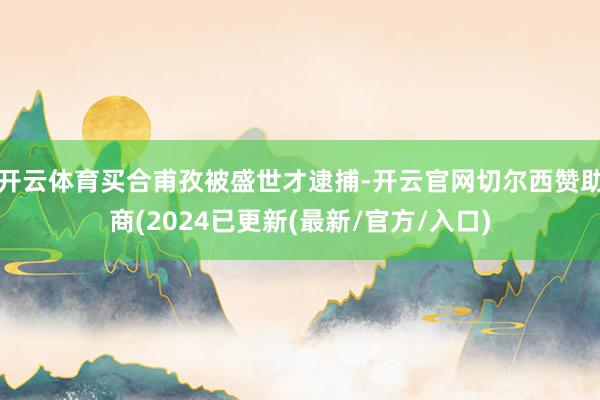 开云体育买合甫孜被盛世才逮捕-开云官网切尔西赞助商(2024已更新(最新/官方/入口)